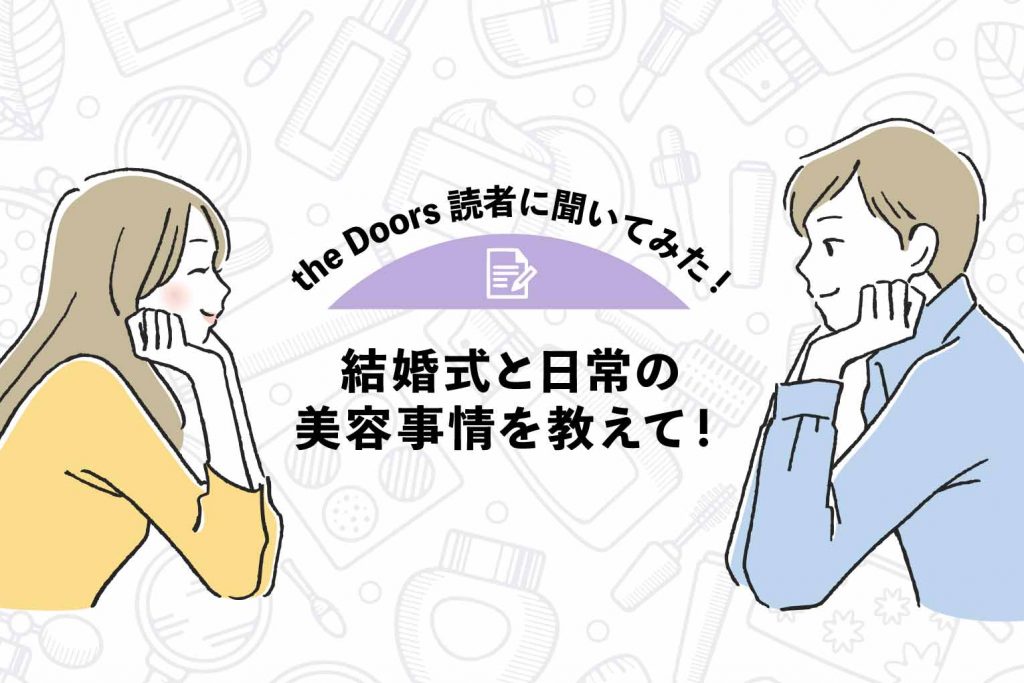 the Doors 読者に聞いてみた！

結婚式と日常の
美容事情を教えて！